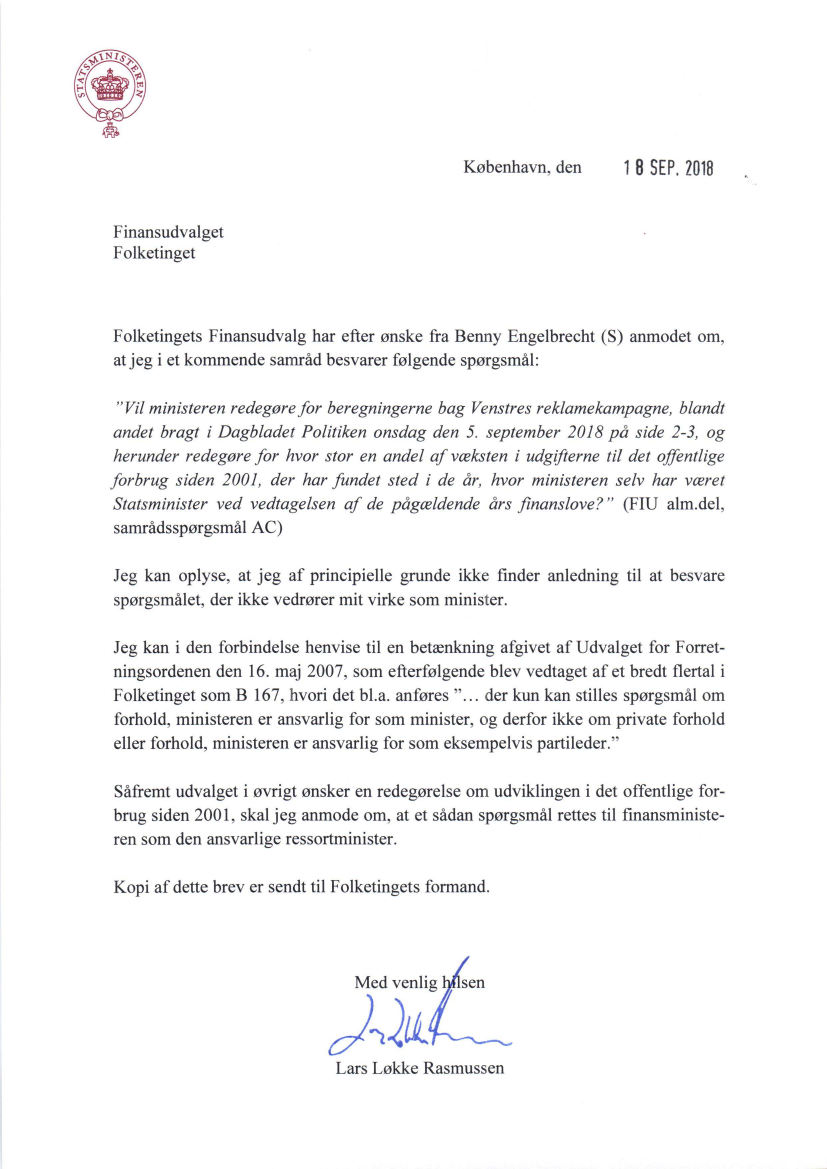 STATSMINISTEREN

København, den 18 SEP. 2018

Finansudvalget
Folketinget

Folketingets Finansudvalg har efter ønske fra Benny Engelbrecht (S) anmodet om, at jeg i et kommende samråd besvarer følgende spørgsmål:

"Vil ministeren redegøre for beregningerne bag Venstres reklamekampagne, blandt andet bragt i Dagbladet Politiken onsdag den 5. september 2018 på side 2-3, og herunder redegøre for hvor stor en andel af væksten i udgifterne til det offentlige forbrug siden 2001, der har fundet sted i de år, hvor ministeren selv har været Statsminister ved vedtagelsen af de pågældende års finanslove?" (FIU alm.del, samrådsspørgsmål AC)

Jeg kan oplyse, at jeg af principielle grunde ikke finder anledning til at besvare spørgsmålet, der ikke vedrører mit virke som minister.

Jeg kan i den forbindelse henvise til en betænkning afgivet af Udvalget for Forretningsordenen den 16. maj 2007, som efterfølgende blev vedtaget af et bredt flertal i Folketinget som B 167, hvori det bl.a. anføres "... der kun kan stilles spørgsmål om forhold, ministeren er ansvarlig for som minister, og derfor ikke om private forhold eller forhold, ministeren er ansvarlig for som eksempelvis partileder."

Såfremt udvalget i øvrigt ønsker en redegørelse om udviklingen i det offentlige forbrug siden 2001, skal jeg anmode om, at et sådan spørgsmål rettes til finansministeren som den ansvarlige ressortminister.

Kopi af dette brev er sendt til Folketingets formand.

Med venlig hilsen

Lars Løkke Rasmussen